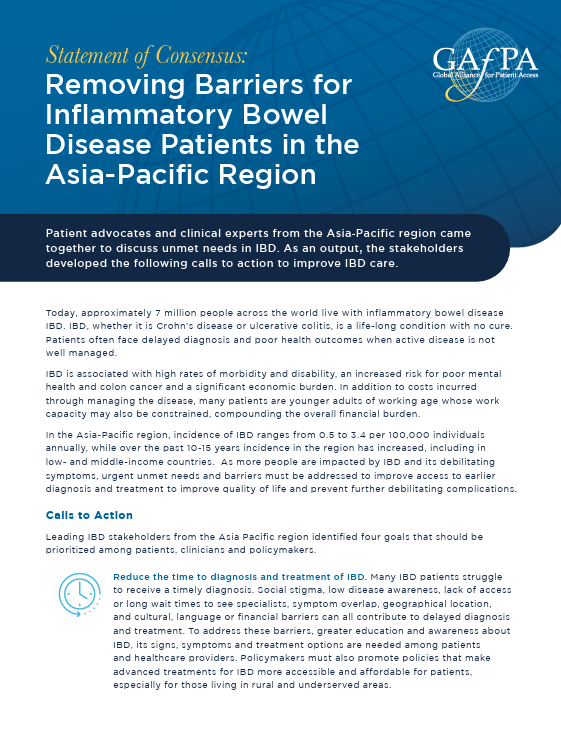 Statement of Consensus:
Removing Barriers for Inflammatory Bowel Disease Patients in the Asia-Pacific Region

GAfPA
Global Alliance for Patient Access

Patient advocates and clinical experts from the Asia-Pacific region came together to discuss unmet needs in IBD. As an output, the stakeholders developed the following calls to action to improve IBD care.

Today, approximately 7 million people across the world live with inflammatory bowel disease IBD. IBD, whether it is Crohn's disease or ulcerative colitis, is a life-long condition with no cure. Patients often face delayed diagnosis and poor health outcomes when active disease is not well managed.

IBD is associated with high rates of morbidity and disability, an increased risk for poor mental health and colon cancer and a significant economic burden. In addition to costs incurred through managing the disease, many patients are younger adults of working age whose work capacity may also be constrained, compounding the overall financial burden.

In the Asia-Pacific region, incidence of IBD ranges from 0.5 to 3.4 per 100,000 individuals annually, while over the past 10-15 years incidence in the region has increased, including in low- and middle-income countries. As more people are impacted by IBD and its debilitating symptoms, urgent unmet needs and barriers must be addressed to improve access to earlier diagnosis and treatment to improve quality of life and prevent further debilitating complications.

Calls to Action

Leading IBD stakeholders from the Asia Pacific region identified four goals that should be prioritized among patients, clinicians and policymakers.

Reduce the time to diagnosis and treatment of IBD. Many IBD patients struggle to receive a timely diagnosis. Social stigma, low disease awareness, lack of access or long wait times to see specialists, symptom overlap, geographical location, and cultural, language or financial barriers can all contribute to delayed diagnosis and treatment. To address these barriers, greater education and awareness about IBD, its signs, symptoms and treatment options are needed among patients and healthcare providers. Policymakers must also promote policies that make advanced treatments for IBD more accessible and affordable for patients, especially for those living in rural and underserved areas.